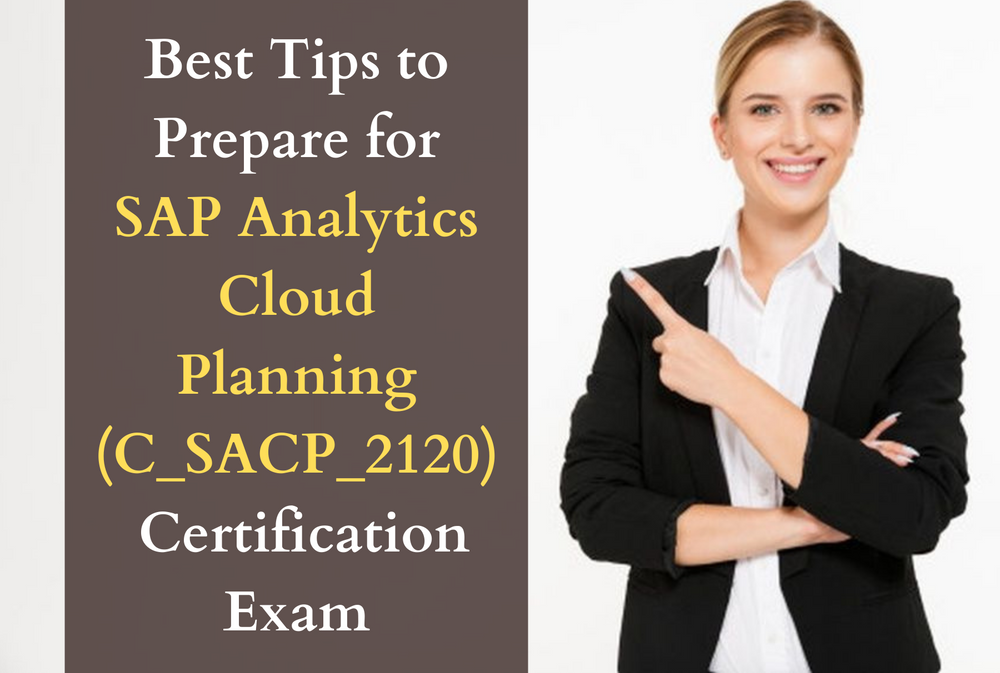 Best Tips to Prepare for SAP Analytics Cloud Planning (C_SACP_2120) Certification Exam